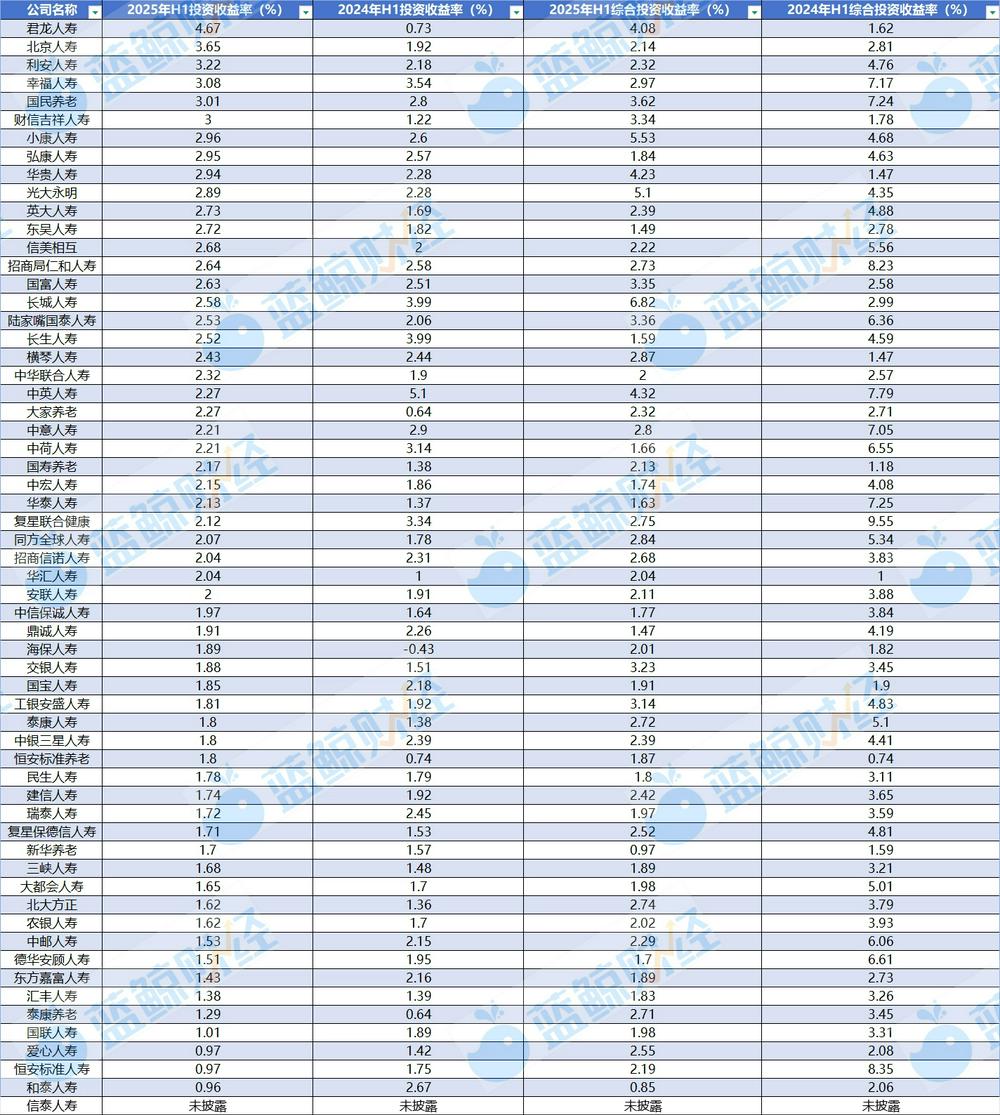 | 公司名称 | 2025年H1投资收益率（%） | 2024年H1投资收益率（%） | 2025年H1综合投资收益率（%） | 2024年H1综合投资收益率（%） |
|---|---|---|---|---|
| 君龙人寿 | 4.67 | 0.73 | 4.08 | 1.62 |
| 北京人寿 | 3.65 | 1.92 | 2.14 | 2.81 |
| 利安人寿 | 3.22 | 2.18 | 2.32 | 4.76 |
| 幸福人寿 | 3.08 | 3.54 | 2.97 | 7.17 |
| 国民养老 | 3.01 | 2.8 | 3.62 | 7.24 |
| 财信吉祥人寿 | 3 | 1.22 | 3.34 | 1.78 |
| 小康人寿 | 2.96 | 2.6 | 5.53 | 4.68 |
| 弘康人寿 | 2.95 | 2.57 | 1.84 | 4.63 |
| 华贵人寿 | 2.94 | 2.28 | 4.23 | 1.47 |
| 光大永明 | 2.89 | 2.28 | 5.1 | 4.35 |
| 英大人寿 | 2.73 | 1.69 | 2.39 | 4.88 |
| 东吴人寿 | 2.72 | 1.82 | 1.49 | 2.78 |
| 信美相互 | 2.68 | 2 | 2.22 | 5.56 |
| 招商局仁和人寿 | 2.64 | 2.58 | 2.73 | 8.23 |
| 国富人寿 | 2.63 | 2.51 | 3.35 | 2.58 |
| 长城人寿 | 2.58 | 3.99 | 6.82 | 2.99 |
| 陆家嘴国泰人寿 | 2.53 | 2.06 | 3.36 | 6.36 |
| 长生人寿 | 2.52 | 3.99 | 1.59 | 4.59 |
| 横琴人寿 | 2.43 | 2.44 | 2.87 | 1.47 |
| 中华联合人寿 | 2.32 | 1.9 | 2 | 2.57 |
| 中英人寿 | 2.27 | 5.1 | 4.32 | 7.79 |
| 大家养老 | 2.27 | 0.64 | 2.32 | 2.71 |
| 中意人寿 | 2.21 | 2.9 | 2.8 | 7.05 |
| 中荷人寿 | 2.21 | 3.14 | 1.66 | 6.55 |
| 国寿养老 | 2.17 | 1.38 | 2.13 | 1.18 |
| 中宏人寿 | 2.15 | 1.86 | 1.74 | 4.08 |
| 华泰人寿 | 2.13 | 1.37 | 1.63 | 7.25 |
| 复星联合健康 | 2.12 | 3.34 | 2.75 | 9.55 |
| 同方全球人寿 | 2.07 | 1.78 | 2.84 | 5.34 |
| 招商信诺人寿 | 2.04 | 2.31 | 2.68 | 3.83 |
| 华汇人寿 | 2.04 | 1 | 2.04 | 1 |
| 安联人寿 | 2 | 1.91 | 2.11 | 3.88 |
| 中信保诚人寿 | 1.97 | 1.64 | 1.77 | 3.84 |
| 鼎诚人寿 | 1.91 | 2.26 | 1.47 | 4.19 |
| 海保人寿 | 1.89 | -0.43 | 2.01 | 1.82 |
| 交银人寿 | 1.88 | 1.51 | 3.23 | 3.45 |
| 国宝人寿 | 1.85 | 2.18 | 1.91 | 1.9 |
| 工银安盛人寿 | 1.81 | 1.92 | 3.14 | 4.83 |
| 泰康人寿 | 1.8 | 1.38 | 2.72 | 5.1 |
| 中银三星人寿 | 1.8 | 2.39 | 2.39 | 4.41 |
| 恒安标准养老 | 1.8 | 0.74 | 1.87 | 0.74 |
| 民生人寿 | 1.78 | 1.79 | 1.8 | 3.11 |
| 建信人寿 | 1.74 | 1.92 | 2.42 | 3.65 |
| 瑞泰人寿 | 1.72 | 2.45 | 1.97 | 3.59 |
| 复星保德信人寿 | 1.71 | 1.53 | 2.52 | 4.81 |
| 新华养老 | 1.7 | 1.57 | 0.97 | 1.59 |
| 三峡人寿 | 1.68 | 1.48 | 1.89 | 3.21 |
| 大都会人寿 | 1.65 | 1.7 | 1.98 | 5.01 |
| 北大方正 | 1.62 | 1.36 | 2.74 | 3.79 |
| 农银人寿 | 1.62 | 1.7 | 2.02 | 3.93 |
| 中邮人寿 | 1.53 | 2.15 | 2.29 | 6.06 |
| 德华安顾人寿 | 1.51 | 1.95 | 1.7 | 6.61 |
| 东方嘉富人寿 | 1.43 | 2.16 | 1.89 | 2.73 |
| 汇丰人寿 | 1.38 | 1.39 | 1.83 | 3.26 |
| 泰康养老 | 1.29 | 0.64 | 2.71 | 3.45 |
| 国联人寿 | 1.01 | 1.89 | 1.98 | 3.31 |
| 爱心人寿 | 0.97 | 1.42 | 2.55 | 2.08 |
| 恒安标准人寿 | 0.97 | 1.75 | 2.19 | 8.35 |
| 和泰人寿 | 0.96 | 2.67 | 0.85 | 2.06 |
| 信泰人寿 | 未披露 | 未披露 | 未披露 | 未披露 |

蓝鲸财经